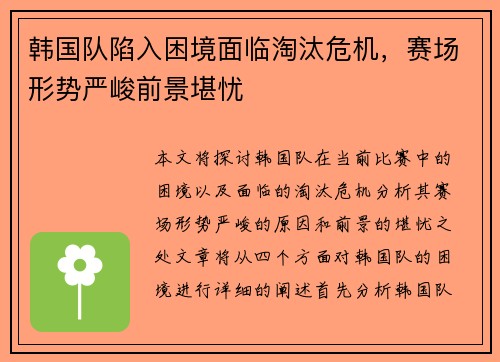 韩国队陷入困境面临淘汰危机，赛场形势严峻前景堪忧

本文将探讨韩国队在当前比赛中的困境以及面临的淘汰危机分析其赛场形势严峻的原因和前景的堪忧之处文章将从四个方面对韩国队的困境进行详细的阐述首先分析韩国队